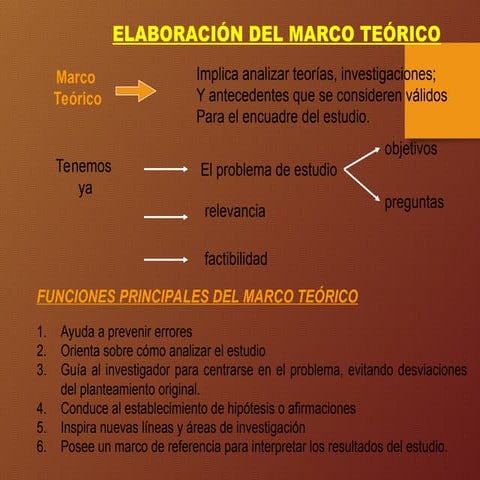 ELABORACIÓN DEL MARCO TEÓRICO

Marco Teórico

Implica analizar teorías, investigaciones; Y antecedentes que se consideren válidos Para el encuadre del estudio.

Tenemos ya

El problema de estudio

objetivos

preguntas

relevancia

factibilidad

FUNCIONES PRINCIPALES DEL MARCO TEÓRICO

1. Ayuda a prevenir errores
2. Orienta sobre cómo analizar el estudio
3. Guía al investigador para centrarse en el problema, evitando desviaciones del planteamiento original.
4. Conduce al establecimiento de hipótesis o afirmaciones
5. Inspira nuevas líneas y áreas de investigación
6. Posee un marco de referencia para interpretar los resultados del estudio.